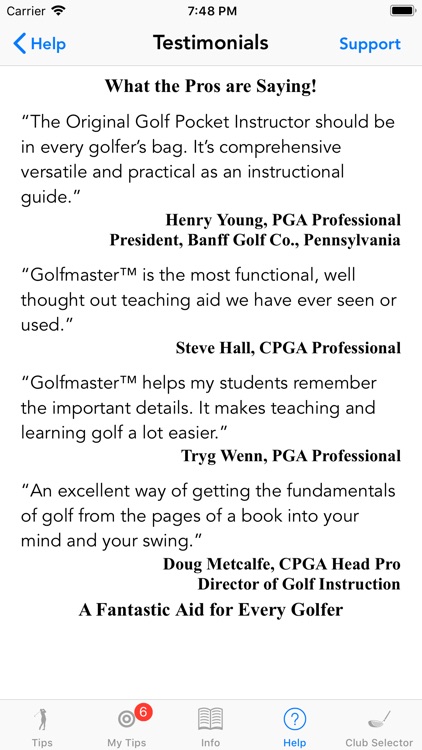 Carrier 7:48 PM

Help Testimonials Support

What the Pros are Saying!

“The Original Golf Pocket Instructor should be in every golfer’s bag. It’s comprehensive versatile and practical as an instructional guide.”

Henry Young, PGA Professional
President, Banff Golf Co., Pennsylvania

“Golfmaster™ is the most functional, well thought out teaching aid we have ever seen or used.”

Steve Hall, CPGA Professional

“Golfmaster™ helps my students remember the important details. It makes teaching and learning golf a lot easier.”

Tryg Wenn, PGA Professional

“An excellent way of getting the fundamentals of golf from the pages of a book into your mind and your swing.”

Doug Metcalfe, CPGA Head Pro
Director of Golf Instruction

A Fantastic Aid for Every Golfer

Tips 6 My Tips Info Help Club Selector